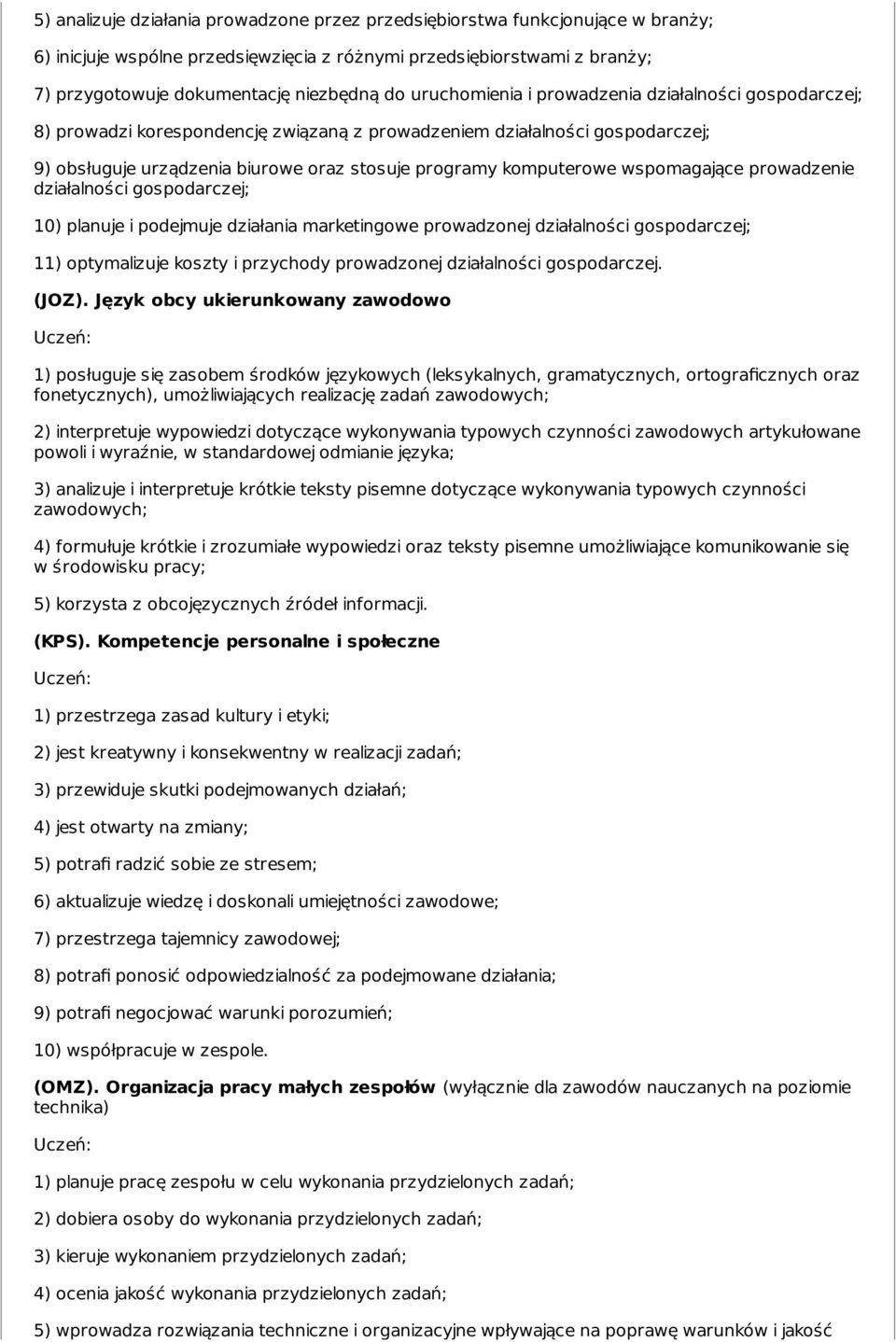 5) analizuje działania prowadzone przez przedsiębiorstwa funkcjonujące w branży;

6) inicjuje wspólne przedsięwzięcia z różnymi przedsiębiorstwami z branży;

7) przygotowuje dokumentację niezbędną do uruchomienia i prowadzenia działalności gospodarczej;

8) prowadzi korespondencję związaną z prowadzeniem działalności gospodarczej;

9) obsługuje urządzenia biurowe oraz stosuje programy komputerowe wspomagające prowadzenie działalności gospodarczej;

10) planuje i podejmuje działania marketingowe prowadzonej działalności gospodarczej;

11) optymalizuje koszty i przychody prowadzonej działalności gospodarczej.

(JOZ). Język obcy ukierunkowany zawodowo

Uczeń:

1) posługuje się zasobem środków językowych (leksykalnych, gramatycznych, ortograficznych oraz fonetycznych), umożliwiających realizację zadań zawodowych;

2) interpretuje wypowiedzi dotyczące wykonywania typowych czynności zawodowych artykułowane powoli i wyraźnie, w standardowej odmianie języka;

3) analizuje i interpretuje krótkie teksty pisemne dotyczące wykonywania typowych czynności zawodowych;

4) formułuje krótkie i zrozumiałe wypowiedzi oraz teksty pisemne umożliwiające komunikowanie się w środowisku pracy;

5) korzysta z obcojęzycznych źródeł informacji.

(KPS). Kompetencje personalne i społeczne

Uczeń:

1) przestrzega zasad kultury i etyki;

2) jest kreatywny i konsekwentny w realizacji zadań;

3) przewiduje skutki podejmowanych działań;

4) jest otwarty na zmiany;

5) potrafi radzić sobie ze stresem;

6) aktualizuje wiedzę i doskonali umiejętności zawodowe;

7) przestrzega tajemnicy zawodowej;

8) potrafi ponosić odpowiedzialność za podejmowane działania;

9) potrafi negocjować warunki porozumień;

10) współpracuje w zespole.

(OMZ). Organizacja pracy małych zespołów (wyłącznie dla zawodów nauczanych na poziomie technika)

Uczeń:

1) planuje pracę zespołu w celu wykonania przydzielonych zadań;

2) dobiera osoby do wykonania przydzielonych zadań;

3) kieruje wykonaniem przydzielonych zadań;

4) ocenia jakość wykonania przydzielonych zadań;

5) wprowadza rozwiązania techniczne i organizacyjne wpływające na poprawę warunków i jakość